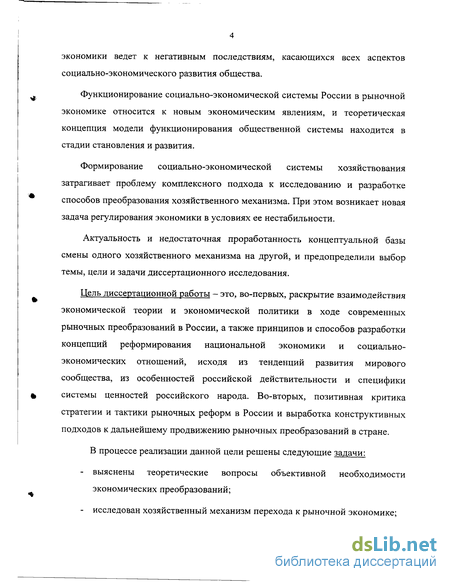 4

экономики ведет к негативным последствиям, касающихся всех аспектов социально-экономического развития общества.

Функционирование социально-экономической системы России в рыночной экономике относится к новым экономическим явлениям, и теоретическая концепция модели функционирования общественной системы находится в стадии становления и развития.

Формирование социально-экономической системы хозяйствования затрагивает проблему комплексного подхода к исследованию и разработке способов преобразования хозяйственного механизма. При этом возникает новая задача регулирования экономики в условиях ее нестабильности.

Актуальность и недостаточная проработанность концептуальной базы смены одного хозяйственного механизма на другой, и предопределили выбор темы, цели и задачи диссертационного исследования.

Цель диссертационной работы – это, во-первых, раскрытие взаимодействия экономической теории и экономической политики в ходе современных рыночных преобразований в России, а также принципов и способов разработки концепций реформирования национальной экономики и социально-экономических отношений, исходя из тенденций развития мирового сообщества, из особенностей российской действительности и специфики системы ценностей российского народа. Во-вторых, позитивная критика стратегии и тактики рыночных реформ в России и выработка конструктивных подходов к дальнейшему продвижению рыночных преобразований в стране.

В процессе реализации данной цели решены следующие задачи:

- выяснены теоретические вопросы объективной необходимости экономических преобразований;

- исследован хозяйственный механизм перехода к рыночной экономике;

dsLib.net
библиотека диссертаций